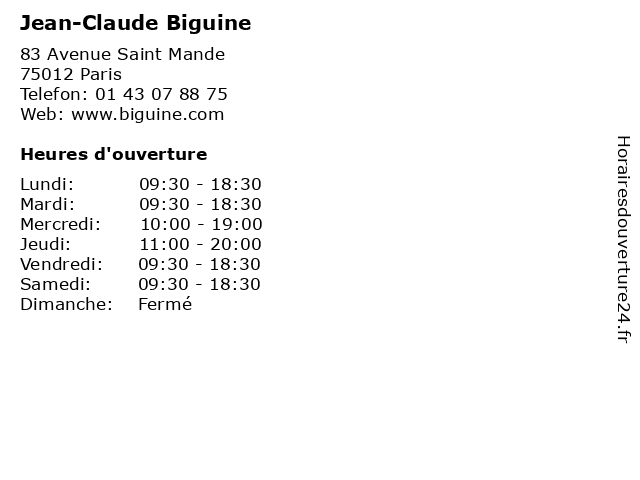 Jean-Claude Biguine

83 Avenue Saint Mande
75012 Paris
Telefon: 01 43 07 88 75
Web: www.biguine.com

Heures d'ouverture

Lundi: 09:30 - 18:30
Mardi: 09:30 - 18:30
Mercredi: 10:00 - 19:00
Jeudi: 11:00 - 20:00
Vendredi: 09:30 - 18:30
Samedi: 09:30 - 18:30
Dimanche: Fermé

Horairesdouverture24.fr